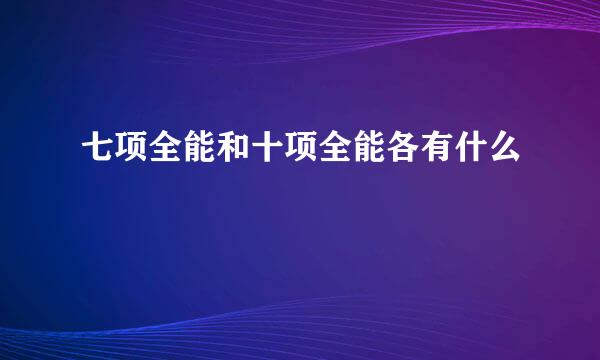 七项全能和十项全能各有什么